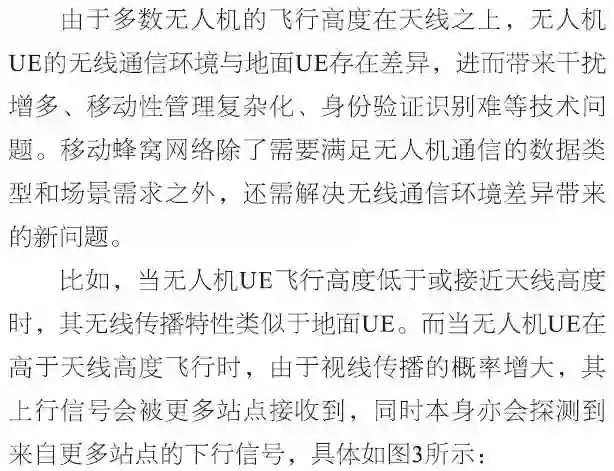 由于多数无人机的飞行高度在天线之上，无人机UE的无线通信环境与地面UE存在差异，进而带来干扰增多、移动性管理复杂化、身份验证识别难等技术问题。移动蜂窝网络除了需要满足无人机通信的数据类型和场景需求之外，还需解决无线通信环境差异带来的新问题。

比如，当无人机UE飞行高度低于或接近天线高度时，其无线传播特性类似于地面UE。而当无人机UE在高于天线高度飞行时，由于视线传播的概率增大，其上行信号会被更多站点接收到，同时本身亦会探测到来自更多站点的下行信号，具体如图3所示：